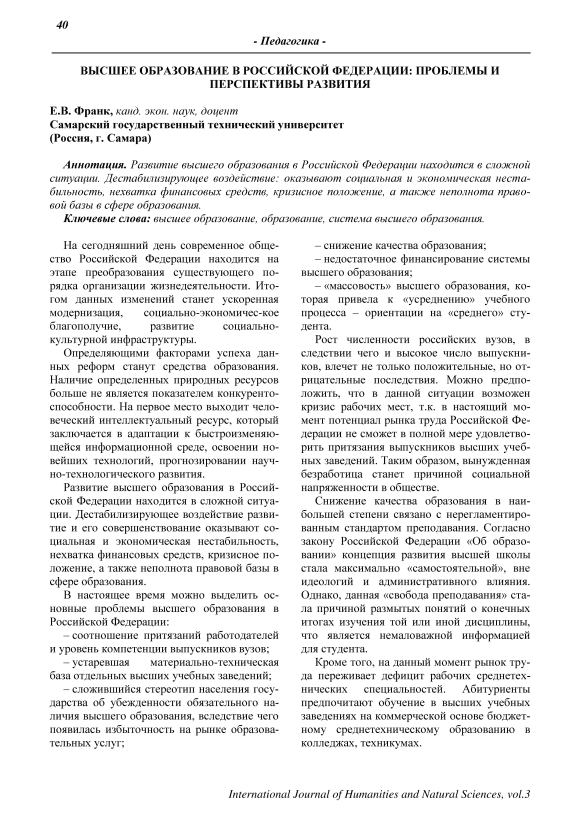 40

- Педагогика -

ВЫСШЕЕ ОБРАЗОВАНИЕ В РОССИЙСКОЙ ФЕДЕРАЦИИ: ПРОБЛЕМЫ И ПЕРСПЕКТИВЫ РАЗВИТИЯ

Е.В. Франк, канд. экон. наук, доцент
Самарский государственный технический университет
(Россия, г. Самара)

Аннотация. Развитие высшего образования в Российской Федерации находится в сложной ситуации. Дестабилизирующее воздействие: оказывают социальная и экономическая нестабильность, нехватка финансовых средств, кризисное положение, а также неполнота правовой базы в сфере образования.

Ключевые слова: высшее образование, образование, система высшего образования.

На сегодняшний день современное общество Российской Федерации находится на этапе преобразования существующего порядка организации жизнедеятельности. Итогом данных изменений станет ускоренная модернизация, социально-экономичес-кое благополучие, развитие социально-культурной инфраструктуры.

Определяющими факторами успеха данных реформ станут средства образования. Наличие определенных природных ресурсов больше не является показателем конкурентоспособности. На первое место выходит человеческий интеллектуальный ресурс, который заключается в адаптации к быстроизменяющейся информационной среде, освоении новейших технологий, прогнозировании научно-технологического развития.

Развитие высшего образования в Российской Федерации находится в сложной ситуации. Дестабилизирующее воздействие развитие и его совершенствование оказывают социальная и экономическая нестабильность, нехватка финансовых средств, кризисное положение, а также неполнота правовой базы в сфере образования.

В настоящее время можно выделить основные проблемы высшего образования в Российской Федерации:

– соотношение притязаний работодателей и уровень компетенции выпускников вузов;

– устаревшая материально-техническая база отдельных высших учебных заведений;

– сложившийся стереотип населения государства об убежденности обязательного наличия высшего образования, вследствие чего появилась избыточность на рынке образовательных услуг;

– снижение качества образования;

– недостаточное финансирование системы высшего образования;

– «массовость» высшего образования, которая привела к «усреднению» учебного процесса – ориентации на «среднего» студента.

Рост численности российских вузов, в следствии чего и высокое число выпускников, влечет не только положительные, но отрицательные последствия. Можно предположить, что в данной ситуации возможен кризис рабочих мест, т.к. в настоящий момент потенциал рынка труда Российской Федерации не сможет в полной мере удовлетворить притязания выпускников высших учебных заведений. Таким образом, вынужденная безработица станет причиной социальной напряженности в обществе.

Снижение качества образования в наибольшей степени связано с нерегламентированным стандартом преподавания. Согласно закону Российской Федерации «Об образовании» концепция развития высшей школы стала максимально «самостоятельной», вне идеологий и административного влияния. Однако, данная «свобода преподавания» стала причиной размытых понятий о конечных итогах изучения той или иной дисциплины, что является немаловажной информацией для студента.

Кроме того, на данный момент рынок труда переживает дефицит рабочих среднетехнических специальностей. Абитуриенты предпочитают обучение в высших учебных заведениях на коммерческой основе бюджетному среднетехническому образованию в колледжах, техникумах.

International Journal of Humanities and Natural Sciences, vol.3